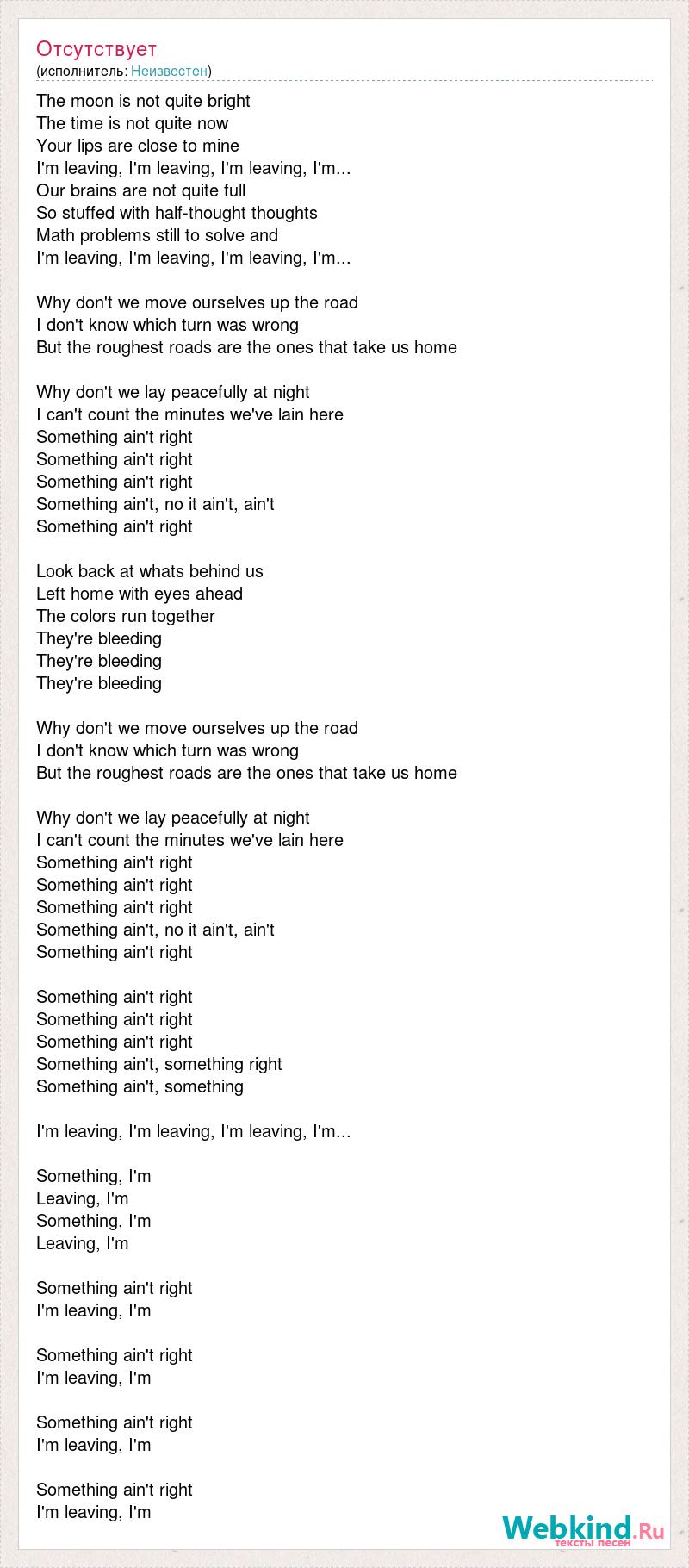 Отсутствует
(исполнитель: Неизвестен)

The moon is not quite bright
The time is not quite now
Your lips are close to mine
I'm leaving, I'm leaving, I'm leaving, I'm...
Our brains are not quite full
So stuffed with half-thought thoughts
Math problems still to solve and
I'm leaving, I'm leaving, I'm leaving, I'm...

Why don't we move ourselves up the road
I don't know which turn was wrong
But the roughest roads are the ones that take us home

Why don't we lay peacefully at night
I can't count the minutes we've lain here
Something ain't right
Something ain't right
Something ain't right
Something ain't, no it ain't, ain't
Something ain't right

Look back at whats behind us
Left home with eyes ahead
The colors run together
They're bleeding
They're bleeding
They're bleeding

Why don't we move ourselves up the road
I don't know which turn was wrong
But the roughest roads are the ones that take us home

Why don't we lay peacefully at night
I can't count the minutes we've lain here
Something ain't right
Something ain't right
Something ain't right
Something ain't, no it ain't, ain't
Something ain't right

Something ain't right
Something ain't right
Something ain't right
Something ain't, something right
Something ain't, something

I'm leaving, I'm leaving, I'm leaving, I'm...

Something, I'm
Leaving, I'm
Something, I'm
Leaving, I'm

Something ain't right
I'm leaving, I'm

Something ain't right
I'm leaving, I'm

Something ain't right
I'm leaving, I'm

Something ain't right
I'm leaving, I'm

Webkind.Ru
тексты песен